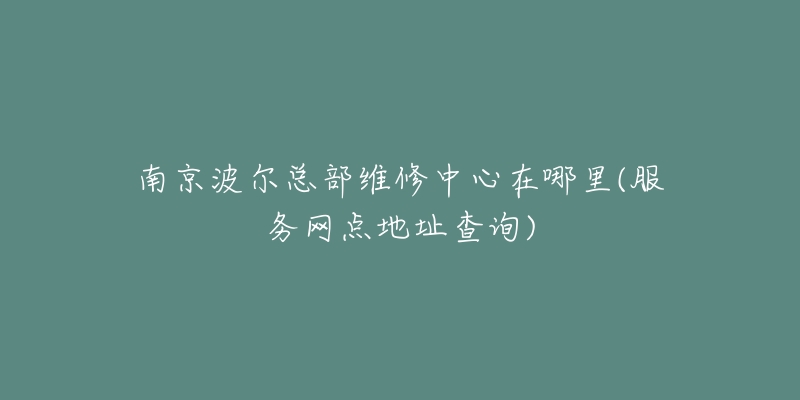 南京波尔总部维修中心在哪里(服务网点地址查询)